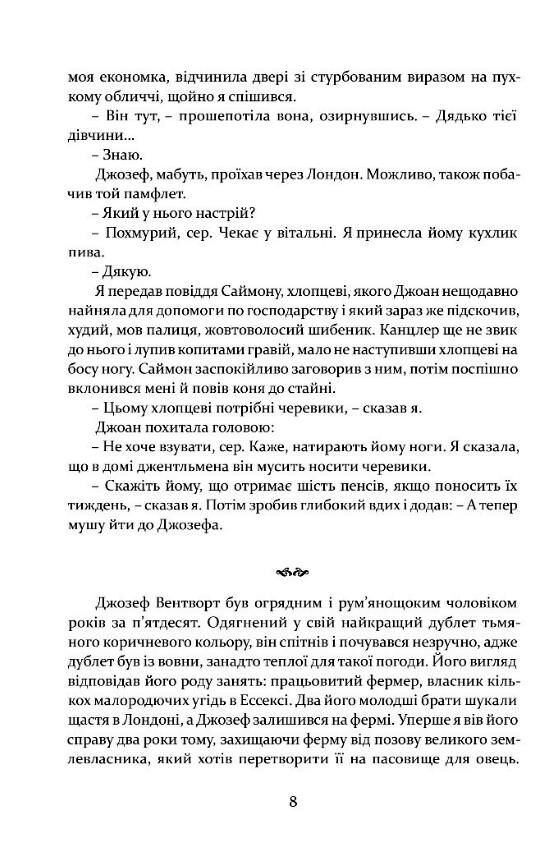 моя економка, відчинила двері зі стурбованим виразом на пухкому обличчі, щойно я спішився.

– Він тут, – прошепотіла вона, озирнувшись. – Дядько тієї дівчини...

– Знаю.

Джозеф, мабуть, проїхав через Лондон. Можливо, також побачив той памфлет.

– Який у нього настрій?

– Похмурий, сер. Чекає у вітальні. Я принесла йому кухлик пива.

– Дякую.

Я передав повіддя Саймону, хлопцеві, якого Джоан нещодавно найняла для допомоги по господарству і який зараз же підскочив, худий, мов палиця, жовтоволосий шибеник. Канцлер ще не звик до нього і лупив копитами гравій, мало не наступивши хлопцеві на босу ногу. Саймон заспокійливо заговорив з ним, потім поспішно вклонився мені й повів коня до стайні.

– Цьому хлопцеві потрібні черевики, – сказав я.

Джоан похитала головою:

– Не хоче взувати, сер. Каже, натирають йому ноги. Я сказала, що в домі джентльмена він мусить носити черевики.

– Скажіть йому, що отримає шість пенсів, якщо поносить їх тиждень, – сказав я. Потім зробив глибокий вдих і додав: – А тепер мушу йти до Джозефа.

Джозеф Вентворт був огрядним і рум'янощоким чоловіком років за п'ятдесят. Одягнений у свій найкращий дублет тьмяного коричневого кольору, він спітнів і почувався незручно, адже дублет був із вовни, занадто теплої для такої погоди. Його вигляд відповідав його роду занять: працьовитий фермер, власник кількох малородючих угідь в Ессексі. Два його молодші брати шукали щастя в Лондоні, а Джозеф залишився на фермі. Уперше я вів його справу два роки тому, захищаючи ферму від позову великого землевласника, який хотів перетворити її на пасовище для овець.

8